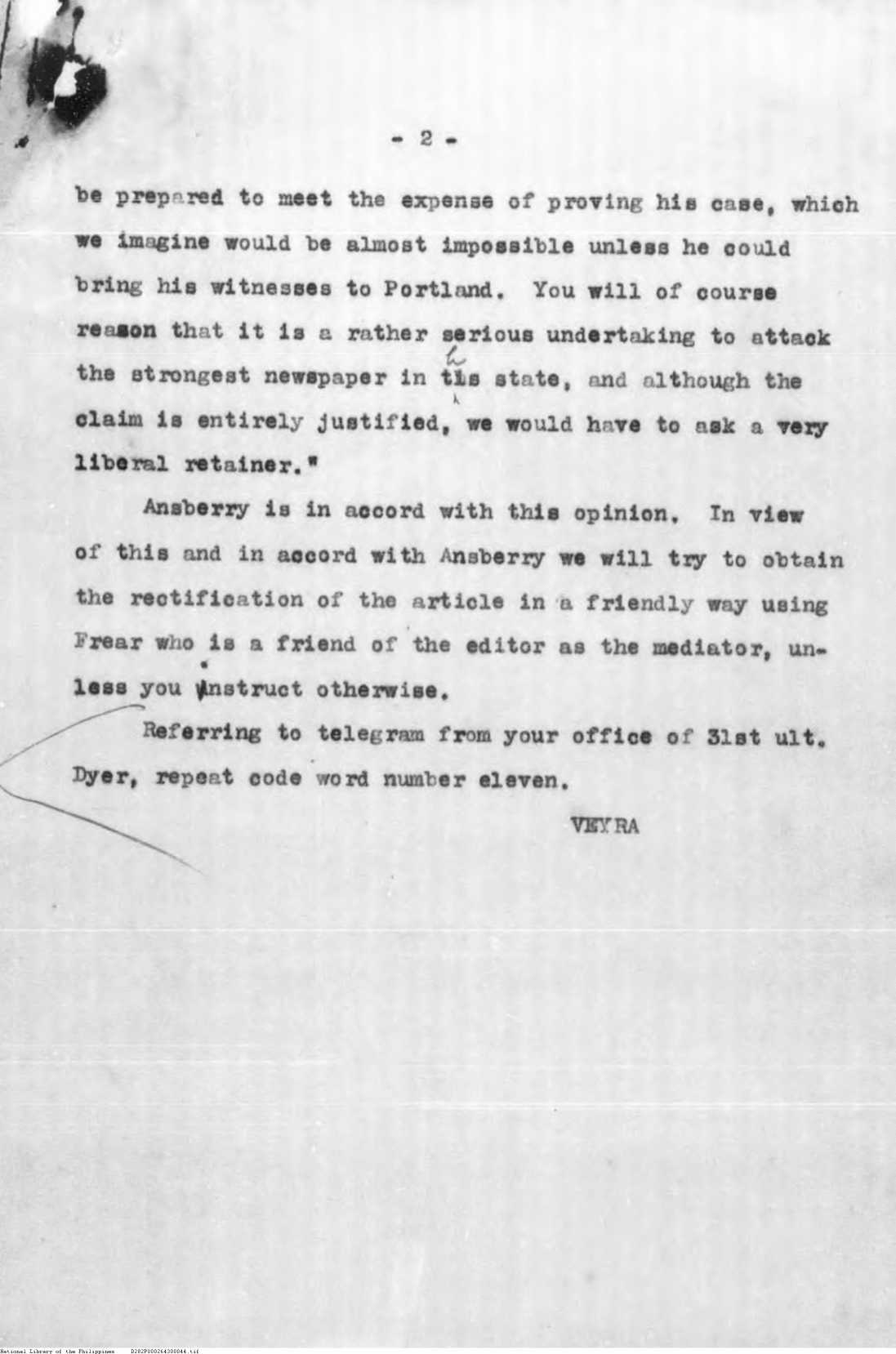 - 2 -

be prepared to meet the expense of proving his case, which we imagine would be almost impossible unless he could bring his witnesses to Portland. You will of course reason that it is a rather serious undertaking to attack the strongest newspaper in this state, and although the claim is entirely justified, we would have to ask a very liberal retainer."

Ansberry is in accord with this opinion. In view of this and in accord with Ansberry we will try to obtain the rectification of the article in a friendly way using Frear who is a friend of the editor as the mediator, unless you instruct otherwise.

Referring to telegram from your office of 31st ult. Dyer, repeat code word number eleven.

VEYRA

National Library of the Philippines D282P000264300044.tif